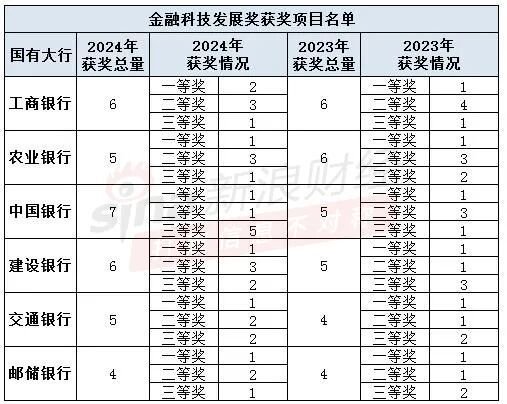 金融科技发展奖获奖项目名单

| 国有大行 | 2024年获奖总量 | 2024年获奖情况 | | 2023年获奖总量 | 2023年获奖情况 | |
|---|---|---|---|---|---|---|
| 工商银行 | 6 | 一等奖 | 2 | 6 | 一等奖 | 1 |
| | | 二等奖 | 3 | | 二等奖 | 4 |
| | | 三等奖 | 1 | | 三等奖 | 1 |
| 农业银行 | 5 | 一等奖 | 1 | 6 | 一等奖 | 1 |
| | | 二等奖 | 3 | | 二等奖 | 3 |
| | | 三等奖 | 1 | | 三等奖 | 2 |
| 中国银行 | 7 | 一等奖 | 1 | 5 | 一等奖 | 1 |
| | | 二等奖 | 1 | | 二等奖 | 3 |
| | | 三等奖 | 5 | | 三等奖 | 1 |
| 建设银行 | 6 | 一等奖 | 1 | 5 | 一等奖 | 1 |
| | | 二等奖 | 3 | | 二等奖 | 1 |
| | | 三等奖 | 2 | | 三等奖 | 3 |
| 交通银行 | 5 | 一等奖 | 1 | 4 | 一等奖 | 1 |
| | | 二等奖 | 2 | | 二等奖 | 1 |
| | | 三等奖 | 2 | | 三等奖 | 2 |
| 邮储银行 | 4 | 一等奖 | 1 | 4 | 一等奖 | 1 |
| | | 二等奖 | 2 | | 二等奖 | 1 |
| | | 三等奖 | 1 | | 三等奖 | 2 |

sina 新浪财经